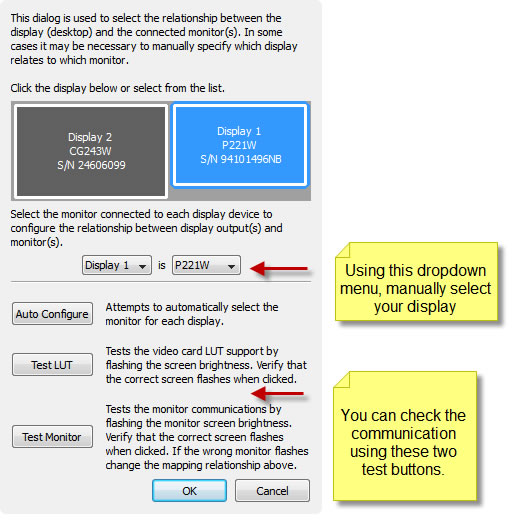 This dialog is used to select the relationship between the display (desktop) and the connected monitor(s). In some cases it may be necessary to manually specify which display relates to which monitor.

Click the display below or select from the list.

Display 2
CG243W
S/N 24606099

Display 1
P221W
S/N 94101496NB

Select the monitor connected to each display device to configure the relationship between display output(s) and monitor(s).

Display 1 is P221W

Using this dropdown menu, manually select your display

Auto Configure
Attempts to automatically select the monitor for each display.

Test LUT
Tests the video card LUT support by flashing the screen brightness. Verify that the correct screen flashes when clicked.

Test Monitor
Tests the monitor communications by flashing the monitor screen brightness. Verify that the correct screen flashes when clicked. If the wrong monitor flashes change the mapping relationship above.

You can check the communication using these two test buttons.

OK
Cancel